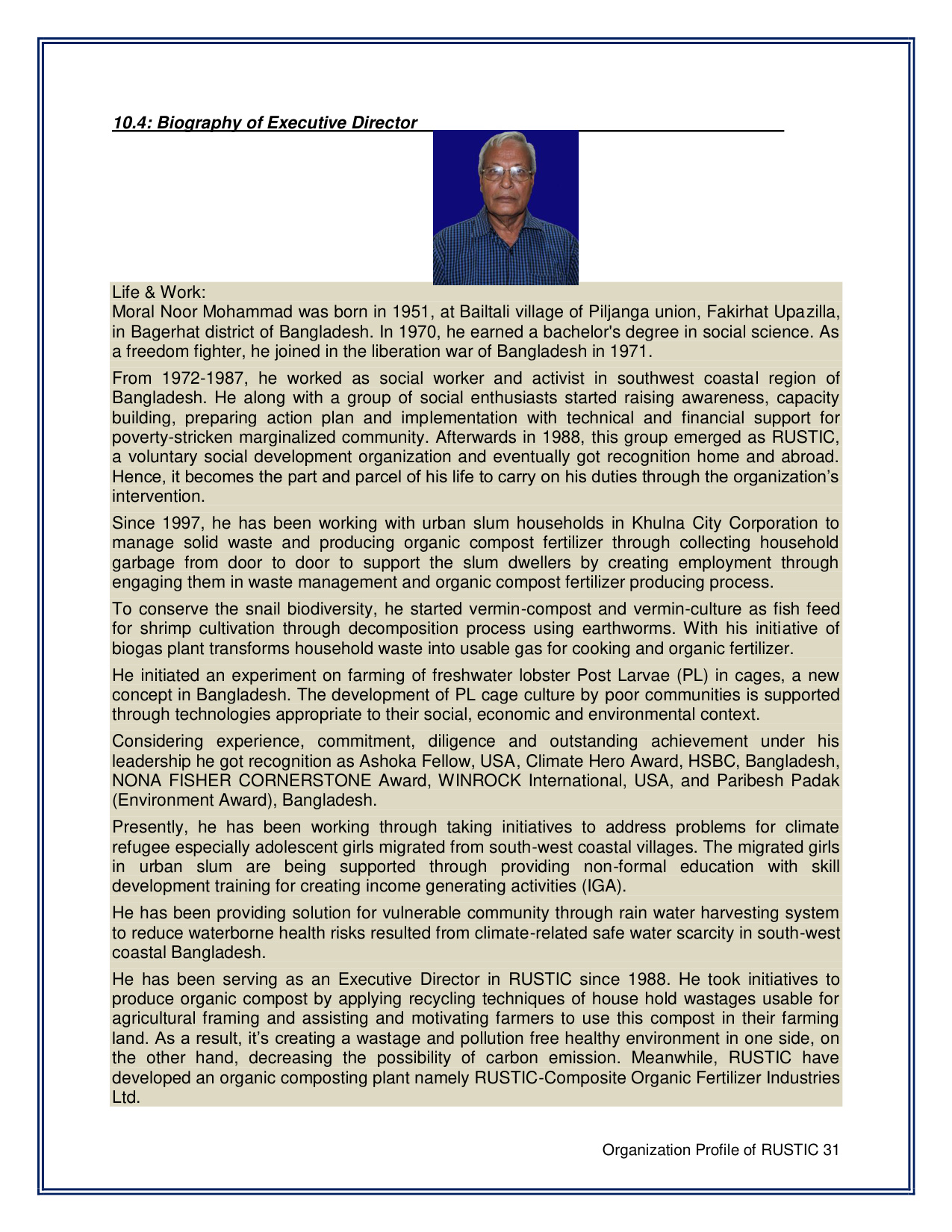 10.4: Biography of Executive Director

Life & Work:
Moral Noor Mohammad was born in 1951, at Bailtali village of Piljanga union, Fakirhat Upazilla, in Bagerhat district of Bangladesh. In 1970, he earned a bachelor's degree in social science. As a freedom fighter, he joined in the liberation war of Bangladesh in 1971.

From 1972-1987, he worked as social worker and activist in southwest coastal region of Bangladesh. He along with a group of social enthusiasts started raising awareness, capacity building, preparing action plan and implementation with technical and financial support for poverty-stricken marginalized community. Afterwards in 1988, this group emerged as RUSTIC, a voluntary social development organization and eventually got recognition home and abroad. Hence, it becomes the part and parcel of his life to carry on his duties through the organization's intervention.

Since 1997, he has been working with urban slum households in Khulna City Corporation to manage solid waste and producing organic compost fertilizer through collecting household garbage from door to door to support the slum dwellers by creating employment through engaging them in waste management and organic compost fertilizer producing process.

To conserve the snail biodiversity, he started vermin-compost and vermin-culture as fish feed for shrimp cultivation through decomposition process using earthworms. With his initiative of biogas plant transforms household waste into usable gas for cooking and organic fertilizer.

He initiated an experiment on farming of freshwater lobster Post Larvae (PL) in cages, a new concept in Bangladesh. The development of PL cage culture by poor communities is supported through technologies appropriate to their social, economic and environmental context.

Considering experience, commitment, diligence and outstanding achievement under his leadership he got recognition as Ashoka Fellow, USA, Climate Hero Award, HSBC, Bangladesh, NONA FISHER CORNERSTONE Award, WINROCK International, USA, and Paribesh Padak (Environment Award), Bangladesh.

Presently, he has been working through taking initiatives to address problems for climate refugee especially adolescent girls migrated from south-west coastal villages. The migrated girls in urban slum are being supported through providing non-formal education with skill development training for creating income generating activities (IGA).

He has been providing solution for vulnerable community through rain water harvesting system to reduce waterborne health risks resulted from climate-related safe water scarcity in south-west coastal Bangladesh.

He has been serving as an Executive Director in RUSTIC since 1988. He took initiatives to produce organic compost by applying recycling techniques of house hold wastages usable for agricultural framing and assisting and motivating farmers to use this compost in their farming land. As a result, it's creating a wastage and pollution free healthy environment in one side, on the other hand, decreasing the possibility of carbon emission. Meanwhile, RUSTIC have developed an organic composting plant namely RUSTIC-Composite Organic Fertilizer Industries Ltd.

Organization Profile of RUSTIC 31